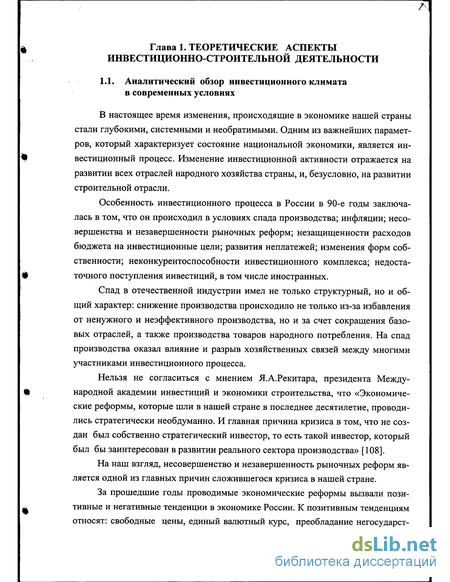 7

Глава 1. ТЕОРЕТИЧЕСКИЕ АСПЕКТЫ ИНВЕСТИЦИОННО-СТРОИТЕЛЬНОЙ ДЕЯТЕЛЬНОСТИ

1.1. Аналитический обзор инвестиционного климата в современных условиях

В настоящее время изменения, происходящие в экономике нашей страны стали глубокими, системными и необратимыми. Одним из важнейших параметров, который характеризует состояние национальной экономики, является инвестиционный процесс. Изменение инвестиционной активности отражается на развитии всех отраслей народного хозяйства страны, и, безусловно, на развитии строительной отрасли.

Особенность инвестиционного процесса в России в 90-е годы заключалась в том, что он происходил в условиях спада производства; инфляции; несовершенства и незавершенности рыночных реформ; незащищенности расходов бюджета на инвестиционные цели; развития неплатежей; изменения форм собственности; неконкурентоспособности инвестиционного комплекса; недостаточного поступления инвестиций, в том числе иностранных.

Спад в отечественной индустрии имел не только структурный, но и общий характер: снижение производства происходило не только из-за избавления от ненужного и неэффективного производства, но и за счет сокращения базовых отраслей, а также производства товаров народного потребления. На спад производства оказал влияние и разрыв хозяйственных связей между многими участниками инвестиционного процесса.

Нельзя не согласиться с мнением Я.А.Рекитара, президента Международной академии инвестиций и экономики строительства, что «Экономические реформы, которые шли в нашей стране в последнее десятилетие, проводились стратегически необдуманно. И главная причина кризиса в том, что не создан был собственно стратегический инвестор, то есть такой инвестор, который был бы заинтересован в развитии реального сектора производства» [108].

На наш взгляд, несовершенство и незавершенность рыночных реформ является одной из главных причин сложившегося кризиса в нашей стране.

За прошедшие годы проводимые экономические реформы вызвали позитивные и негативные тенденции в экономике России. К позитивным тенденциям относят: свободные цены, единый валютный курс, преобладание негосударст-

dsLib.net
библиотека диссертаций